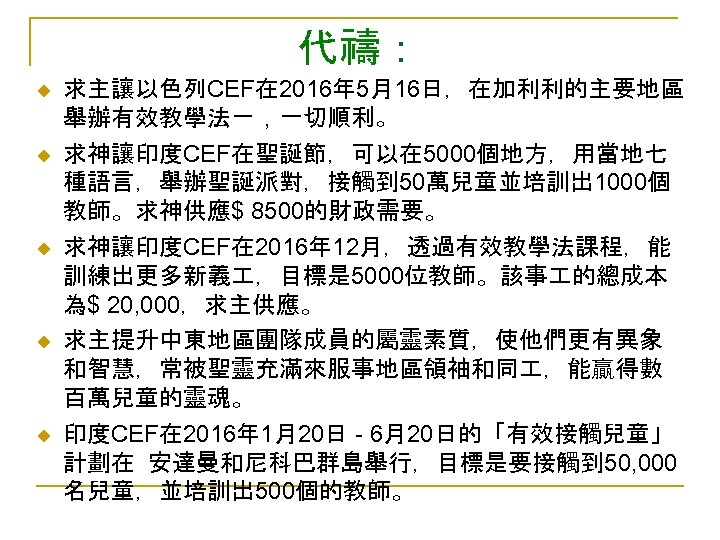 代禱：

求主讓以色列CEF在2016年5月16日，在加利利的主要地區舉辦有效教學法一，一切順利。

求神讓印度CEF在聖誕節，可以在5000個地方，用當地七種語言，舉辦聖誕派對，接觸到50萬兒童並培訓出1000個教師。求神供應$ 8500的財政需要。

求神讓印度CEF在2016年12月，透過有效教學法課程，能訓練出更多新義工，目標是5000位教師。該事工的總成本為$ 20,000，求主供應。

求主提升中東地區團隊成員的屬靈素質，使他們更有異象和智慧，常被聖靈充滿來服事地區領袖和同工，能贏得數百萬兒童的靈魂。

印度CEF在2016年1月20日 - 6月20日的「有效接觸兒童」計劃在 安達曼和尼科巴群島舉行，目標是要接觸到50,000名兒童，並培訓出500個的教師。